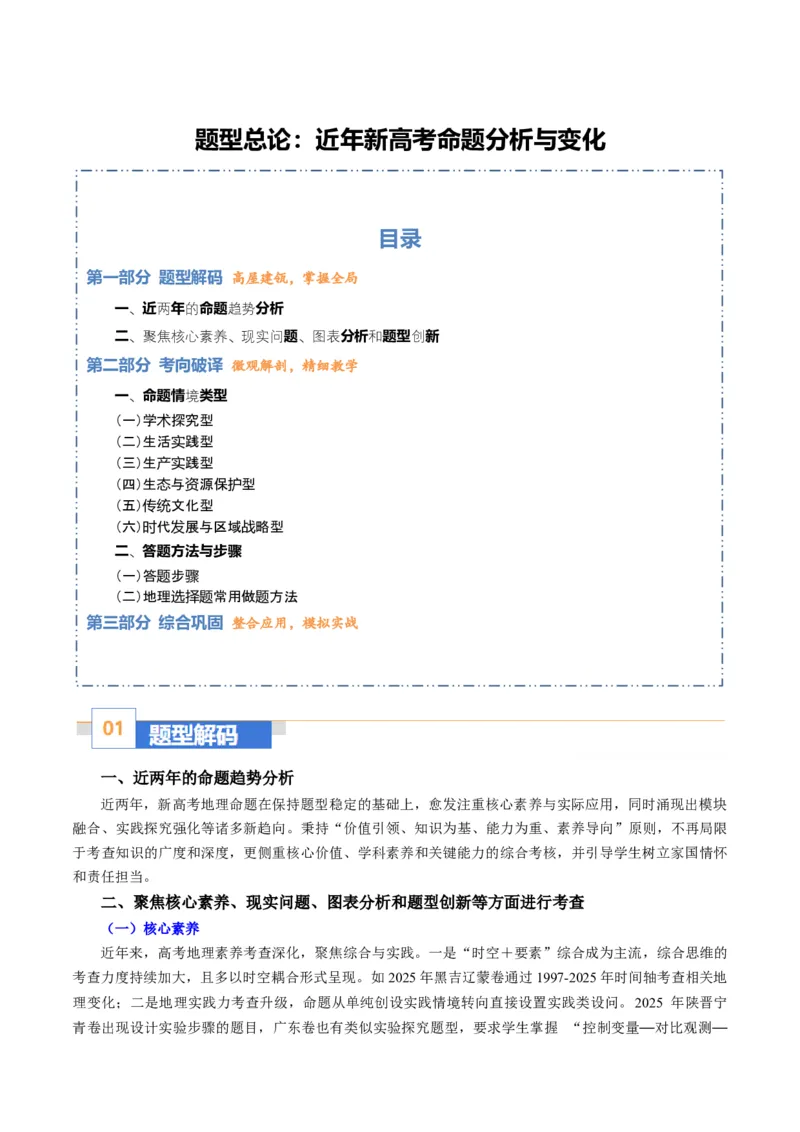 题型总论：近年新高考命题分析与变化

目录

第一部分 题型解码 高屋建瓴，掌握全局

一、近两年的命题趋势分析

二、聚焦核心素养、现实问题、图表分析和题型创新

第二部分 考向破译 微观解剖，精细教学

一、命题情境类型

(一)学术探究型
(二)生活实践型
(三)生产实践型
(四)生态与资源保护型
(五)传统文化型
(六)时代发展与区域战略型

二、答题方法与步骤

(一)答题步骤
(二)地理选择题常用做题方法

第三部分 综合巩固 整合应用，模拟实战

01 题型解码

一、近两年的命题趋势分析

近两年，新高考地理命题在保持题型稳定的基础上，愈发注重核心素养与实际应用，同时涌现出模块融合、实践探究强化等诸多新趋向。秉持“价值引领、知识为基、能力为重、素养导向”原则，不再局限于考查知识的广度和深度，更侧重核心价值、学科素养和关键能力的综合考核，并引导学生树立家国情怀和责任担当。

二、聚焦核心素养、现实问题、图表分析和题型创新等方面进行考查

（一）核心素养

近年来，高考地理素养考查深化，聚焦综合与实践。一是“时空＋要素”综合成为主流，综合思维的考查力度持续加大，且多以时空耦合形式呈现。如2025年黑吉辽蒙卷通过1997-2025年时间轴考查相关地理变化；二是地理实践力考查升级，命题从单纯创设实践情境转向直接设置实践类设问。2025年陕晋宁青卷出现设计实验步骤的题目，广东卷也有类似实验探究题型，要求学生掌握 “控制变量—对比观测—